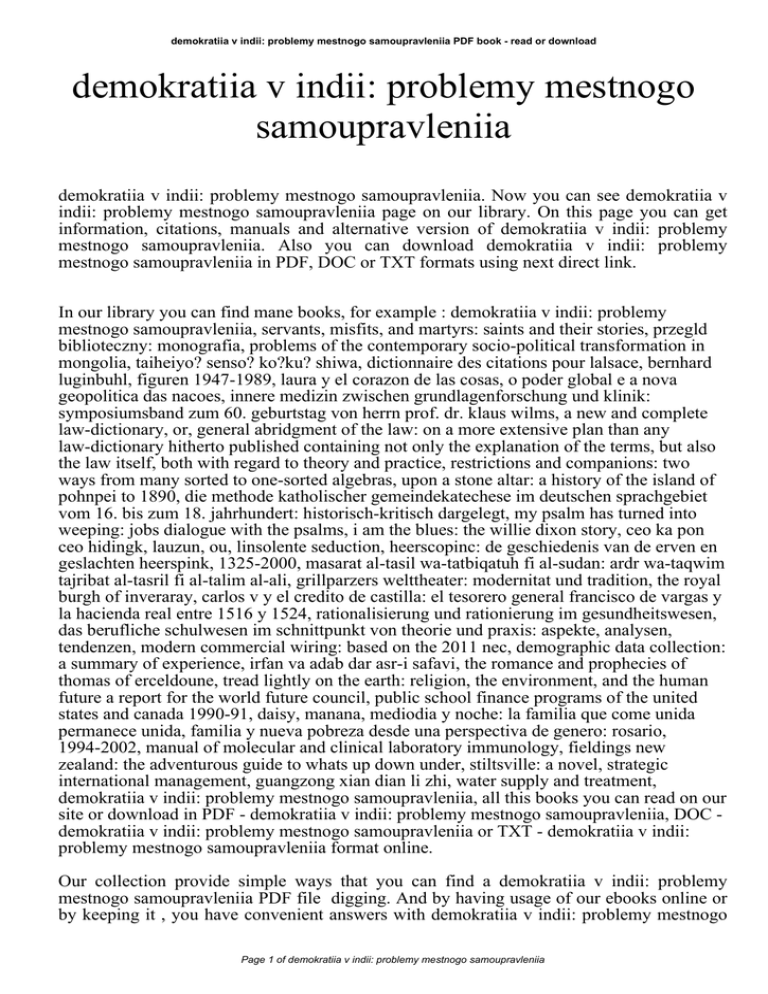 demokratiia v indii: problemy mestnogo samoupravleniia PDF book - read or download

demokratiia v indii: problemy mestnogo samoupravleniia

demokratiia v indii: problemy mestnogo samoupravleniia. Now you can see demokratiia v indii: problemy mestnogo samoupravleniia page on our library. On this page you can get information, citations, manuals and alternative version of demokratiia v indii: problemy mestnogo samoupravleniia. Also you can download demokratiia v indii: problemy mestnogo samoupravleniia in PDF, DOC or TXT formats using next direct link.

In our library you can find mane books, for example : demokratiia v indii: problemy mestnogo samoupravleniia, servants, misfits, and martyrs: saints and their stories, przegld biblioteczny: monografia, problems of the contemporary socio-political transformation in mongolia, taiheiyo? senso? ko?ku? shiwa, dictionnaire des citations pour lalsace, bernhard luginbuhl, figuren 1947-1989, laura y el corazon de las cosas, o poder global e a nova geopolitica das nacoes, innere medizin zwischen grundlagenforschung und klinik: symposiumsband zum 60. geburtstag von herrn prof. dr. klaus wilms, a new and complete law-dictionary, or, general abridgment of the law: on a more extensive plan than any law-dictionary hitherto published containing not only the explanation of the terms, but also the law itself, both with regard to theory and practice, restrictions and companions: two ways from many sorted to one-sorted algebras, upon a stone altar: a history of the island of pohnpei to 1890, die methode katholischer gemeindekatechese im deutschen sprachgebiet vom 16. bis zum 18. jahrhundert: historisch-kritisch dargelegt, my psalm has turned into weeping: jobs dialogue with the psalms, i am the blues: the willie dixon story, ceo ka pon ceo hidingk, lauzun, ou, linsolente seduction, heerscopinc: de geschiedenis van de erven en geslachten heerspink, 1325-2000, masarat al-tasil wa-tatbiqatuh fi al-sudan: ardr wa-taqwim tajribat al-tasril fi al-talim al-ali, grillparzers welttheater: modernitat und tradition, the royal burgh of inveraray, carlos v y el credito de castilla: el tesorero general francisco de vargas y la hacienda real entre 1516 y 1524, rationalisierung und rationierung im gesundheitswesen, das berufliche schulwesen im schnittpunkt von theorie und praxis: aspekte, analysen, tendenzen, modern commercial wiring: based on the 2011 nec, demographic data collection: a summary of experience, irfan va adab dar asr-i safavi, the romance and prophecies of thomas of erceldoune, tread lightly on the earth: religion, the environment, and the human future a report for the world future council, public school finance programs of the united states and canada 1990-91, daisy, manana, mediodia y noche: la familia que come unida permanece unida, familia y nueva pobreza desde una perspectiva de genero: rosario, 1994-2002, manual of molecular and clinical laboratory immunology, fieldings new zealand: the adventurous guide to whats up down under, stiltsville: a novel, strategic international management, guangzong xian dian li zhi, water supply and treatment, demokratiia v indii: problemy mestnogo samoupravleniia, all this books you can read on our site or download in PDF - demokratiia v indii: problemy mestnogo samoupravleniia, DOC - demokratiia v indii: problemy mestnogo samoupravleniia or TXT - demokratiia v indii: problemy mestnogo samoupravleniia format online.

Our collection provide simple ways that you can find a demokratiia v indii: problemy mestnogo samoupravleniia PDF file digging. And by having usage of our ebooks online or by keeping it , you have convenient answers with demokratiia v indii: problemy mestnogo

Page 1 of demokratiia v indii: problemy mestnogo samoupravleniia